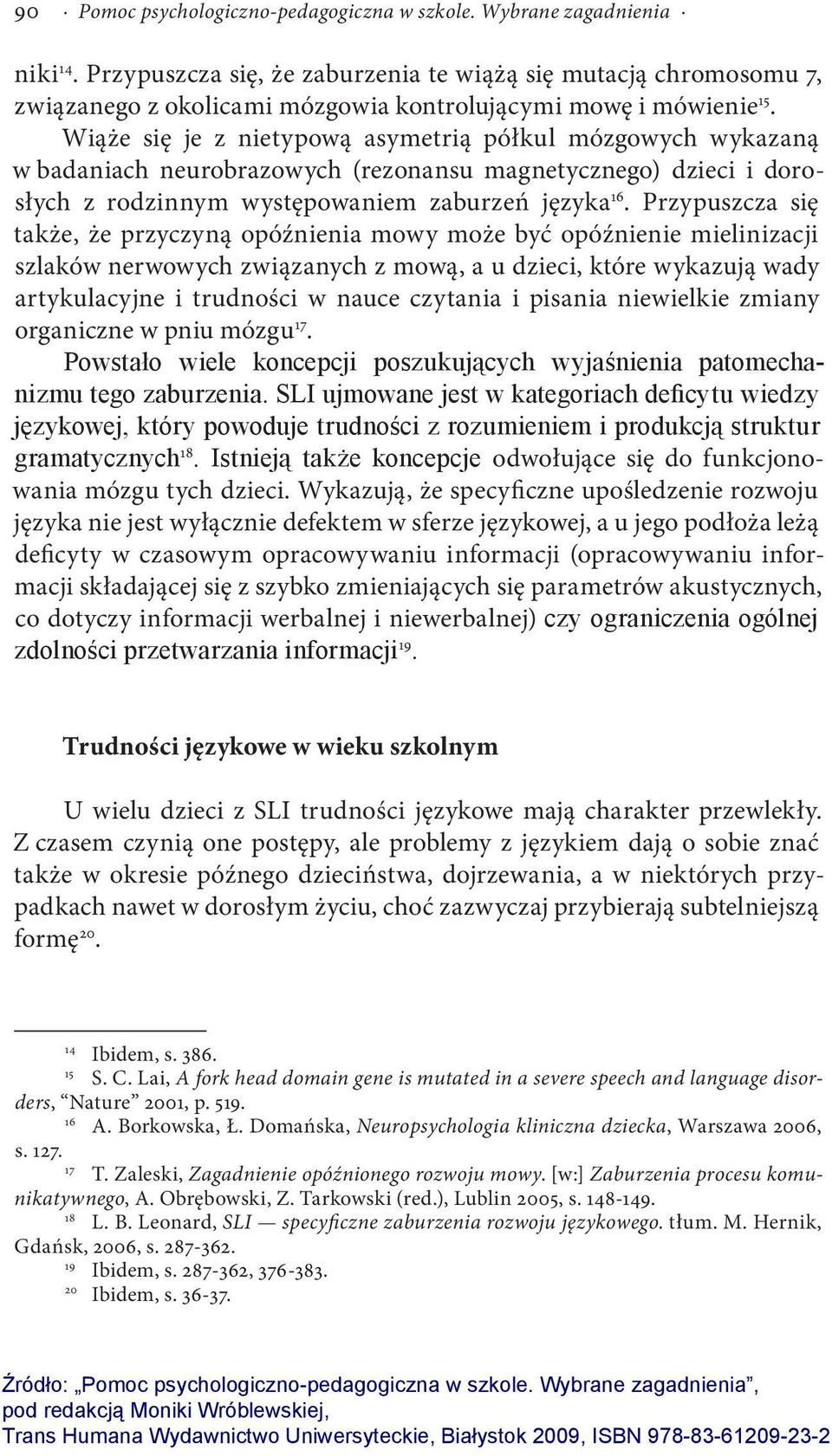 90 · Pomoc psychologiczno-pedagogiczna w szkole. Wybrane zagadnienia ·

niki$^{14}$. Przypuszcza się, że zaburzenia te wiążą się mutacją chromosomu 7, związanego z okolicami mózgowia kontrolującymi mowę i mówienie$^{15}$. Wiąże się je z nietypową asymetrią półkul mózgowych wykazaną w badaniach neurobrazowych (rezonansu magnetycznego) dzieci i dorosłych z rodzinnym występowaniem zaburzeń języka$^{16}$. Przypuszcza się także, że przyczyną opóźnienia mowy może być opóźnienie mielinizacji szlaków nerwowych związanych z mową, a u dzieci, które wykazują wady artykulacyjne i trudności w nauce czytania i pisania niewielkie zmiany organiczne w pniu mózgu$^{17}$.

Powstało wiele koncepcji poszukujących wyjaśnienia patomechanizmu tego zaburzenia. SLI ujmowane jest w kategoriach deficytu wiedzy językowej, który powoduje trudności z rozumieniem i produkcją struktur gramatycznych$^{18}$. Istnieją także koncepcje odwołujące się do funkcjonowania mózgu tych dzieci. Wykazują, że specyficzne upośledzenie rozwoju języka nie jest wyłącznie defektem w sferze językowej, a u jego podłoża leżą deficyty w czasowym opracowywaniu informacji (opracowywaniu informacji składającej się z szybko zmieniających się parametrów akustycznych, co dotyczy informacji werbalnej i niewerbalnej) czy ograniczenia ogólnej zdolności przetwarzania informacji$^{19}$.

Trudności językowe w wieku szkolnym

U wielu dzieci z SLI trudności językowe mają charakter przewlekły. Z czasem czynią one postępy, ale problemy z językiem dają o sobie znać także w okresie późnego dzieciństwa, dojrzewania, a w niektórych przypadkach nawet w dorosłym życiu, choć zazwyczaj przybierają subtelniejszą formę$^{20}$.

$^{14}$ Ibidem, s. 386.
$^{15}$ S. C. Lai, A fork head domain gene is mutated in a severe speech and language disorders, “Nature” 2001, p. 519.
$^{16}$ A. Borkowska, Ł. Domańska, Neuropsychologia kliniczna dziecka, Warszawa 2006, s. 127.
$^{17}$ T. Zaleski, Zagadnienie opóźnionego rozwoju mowy. [w:] Zaburzenia procesu komunikatywnego, A. Obrębowski, Z. Tarkowski (red.), Lublin 2005, s. 148-149.
$^{18}$ L. B. Leonard, SLI — specyficzne zaburzenia rozwoju językowego. tłum. M. Hernik, Gdańsk, 2006, s. 287-362.
$^{19}$ Ibidem, s. 287-362, 376-383.
$^{20}$ Ibidem, s. 36-37.

Źródło: „Pomoc psychologiczno-pedagogiczna w szkole. Wybrane zagadnienia”, pod redakcją Moniki Wróblewskiej, Trans Humana Wydawnictwo Uniwersyteckie, Białystok 2009, ISBN 978-83-61209-23-2